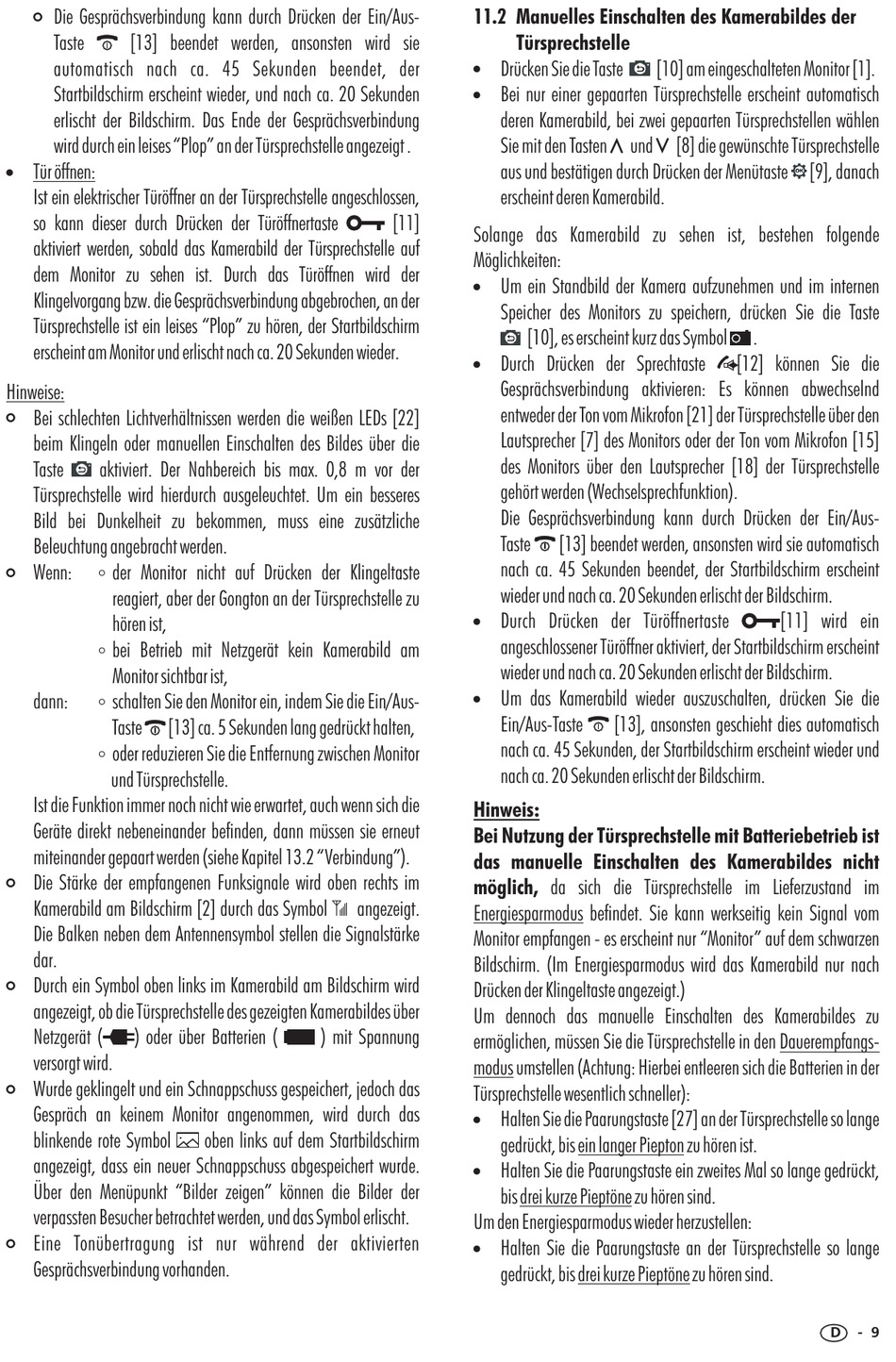 ◦ Die Gesprächsverbindung kann durch Drücken der Ein/Aus-Taste [13] beendet werden, ansonsten wird sie automatisch nach ca. 45 Sekunden beendet, der Startbildschirm erscheint wieder, und nach ca. 20 Sekunden erlischt der Bildschirm. Das Ende der Gesprächsverbindung wird durch ein leises "Plop" an der Türsprechstelle angezeigt .

• Tür öffnen:
Ist ein elektrischer Türöffner an der Türsprechstelle angeschlossen, so kann dieser durch Drücken der Türöffnertaste [11] aktiviert werden, sobald das Kamerabild der Türsprechstelle auf dem Monitor zu sehen ist. Durch das Türöffnen wird der Klingelvorgang bzw. die Gesprächsverbindung abgebrochen, an der Türsprechstelle ist ein leises "Plop" zu hören, der Startbildschirm erscheint am Monitor und erlischt nach ca. 20 Sekunden wieder.

Hinweise:
◦ Bei schlechten Lichtverhältnissen werden die weißen LEDs [22] beim Klingeln oder manuellen Einschalten des Bildes über die Taste aktiviert. Der Nahbereich bis max. 0,8 m vor der Türsprechstelle wird hierdurch ausgeleuchtet. Um ein besseres Bild bei Dunkelheit zu bekommen, muss eine zusätzliche Beleuchtung angebracht werden.
◦ Wenn: ◦ der Monitor nicht auf Drücken der Klingeltaste reagiert, aber der Gongton an der Türsprechstelle zu hören ist,
◦ bei Betrieb mit Netzgerät kein Kamerabild am Monitor sichtbar ist,
dann: ◦ schalten Sie den Monitor ein, indem Sie die Ein/Aus-Taste [13] ca. 5 Sekunden lang gedrückt halten,
◦ oder reduzieren Sie die Entfernung zwischen Monitor und Türsprechstelle.
Ist die Funktion immer noch nicht wie erwartet, auch wenn sich die Geräte direkt nebeneinander befinden, dann müssen sie erneut miteinander gepaart werden (siehe Kapitel 13.2 "Verbindung").
◦ Die Stärke der empfangenen Funksignale wird oben rechts im Kamerabild am Bildschirm [2] durch das Symbol angezeigt. Die Balken neben dem Antennensymbol stellen die Signalstärke dar.
◦ Durch ein Symbol oben links im Kamerabild am Bildschirm wird angezeigt, ob die Türsprechstelle des gezeigten Kamerabildes über Netzgerät ( ) oder über Batterien ( ) mit Spannung versorgt wird.
◦ Wurde geklingelt und ein Schnappschuss gespeichert, jedoch das Gespräch an keinem Monitor angenommen, wird durch das blinkende rote Symbol oben links auf dem Startbildschirm angezeigt, dass ein neuer Schnappschuss abgespeichert wurde. Über den Menüpunkt "Bilder zeigen" können die Bilder der verpassten Besucher betrachtet werden, und das Symbol erlischt.
◦ Eine Tonübertragung ist nur während der aktivierten Gesprächsverbindung vorhanden.

11.2 Manuelles Einschalten des Kamerabildes der Türsprechstelle
• Drücken Sie die Taste [10] am eingeschalteten Monitor [1].
• Bei nur einer gepaarten Türsprechstelle erscheint automatisch deren Kamerabild, bei zwei gepaarten Türsprechstellen wählen Sie mit den Tasten ∧ und ∨ [8] die gewünschte Türsprechstelle aus und bestätigen durch Drücken der Menütaste [9], danach erscheint deren Kamerabild.

Solange das Kamerabild zu sehen ist, bestehen folgende Möglichkeiten:
• Um ein Standbild der Kamera aufzunehmen und im internen Speicher des Monitors zu speichern, drücken Sie die Taste [10], es erscheint kurz das Symbol .
• Durch Drücken der Sprechtaste [12] können Sie die Gesprächsverbindung aktivieren: Es können abwechselnd entweder der Ton vom Mikrofon [21] der Türsprechstelle über den Lautsprecher [7] des Monitors oder der Ton vom Mikrofon [15] des Monitors über den Lautsprecher [18] der Türsprechstelle gehört werden (Wechselsprechfunktion).
Die Gesprächsverbindung kann durch Drücken der Ein/Aus-Taste [13] beendet werden, ansonsten wird sie automatisch nach ca. 45 Sekunden beendet, der Startbildschirm erscheint wieder und nach ca. 20 Sekunden erlischt der Bildschirm.
• Durch Drücken der Türöffnertaste [11] wird ein angeschlossener Türöffner aktiviert, der Startbildschirm erscheint wieder und nach ca. 20 Sekunden erlischt der Bildschirm.
• Um das Kamerabild wieder auszuschalten, drücken Sie die Ein/Aus-Taste [13], ansonsten geschieht dies automatisch nach ca. 45 Sekunden, der Startbildschirm erscheint wieder und nach ca. 20 Sekunden erlischt der Bildschirm.

Hinweis:
Bei Nutzung der Türsprechstelle mit Batteriebetrieb ist das manuelle Einschalten des Kamerabildes nicht möglich, da sich die Türsprechstelle im Lieferzustand im Energiesparmodus befindet. Sie kann werkseitig kein Signal vom Monitor empfangen - es erscheint nur "Monitor" auf dem schwarzen Bildschirm. (Im Energiesparmodus wird das Kamerabild nur nach Drücken der Klingeltaste angezeigt.)
Um dennoch das manuelle Einschalten des Kamerabildes zu ermöglichen, müssen Sie die Türsprechstelle in den Dauerempfangsmodus umstellen (Achtung: Hierbei entleeren sich die Batterien in der Türsprechstelle wesentlich schneller):
• Halten Sie die Paarungstaste [27] an der Türsprechstelle so lange gedrückt, bis ein langer Piepton zu hören ist.
• Halten Sie die Paarungstaste ein zweites Mal so lange gedrückt, bis drei kurze Pieptöne zu hören sind.
Um den Energiesparmodus wieder herzustellen:
• Halten Sie die Paarungstaste an der Türsprechstelle so lange gedrückt, bis drei kurze Pieptöne zu hören sind.

D - 9